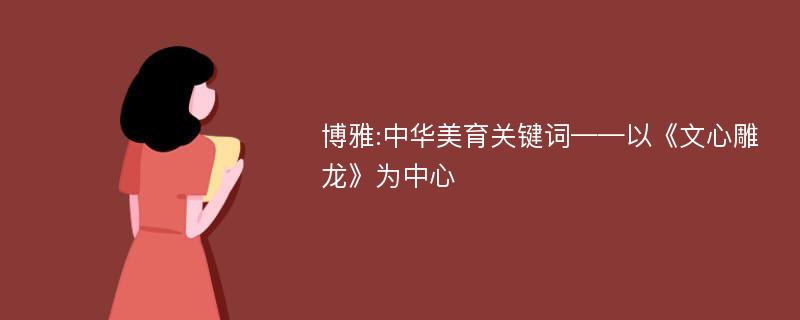 博雅:中华美育关键词——以《文心雕龙》为中心